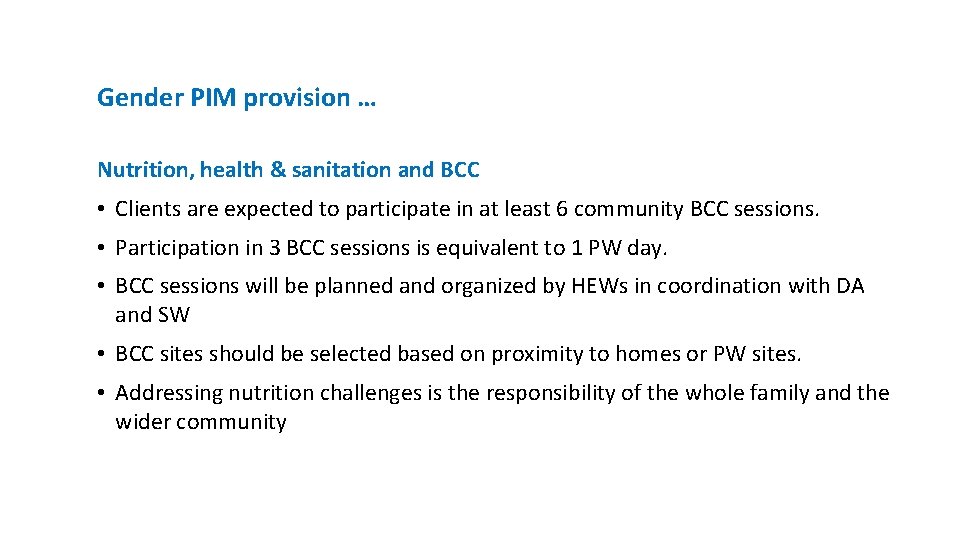 Gender PIM provision …

Nutrition, health & sanitation and BCC

• Clients are expected to participate in at least 6 community BCC sessions.

• Participation in 3 BCC sessions is equivalent to 1 PW day.

• BCC sessions will be planned and organized by HEWs in coordination with DA and SW

• BCC sites should be selected based on proximity to homes or PW sites.

• Addressing nutrition challenges is the responsibility of the whole family and the wider community